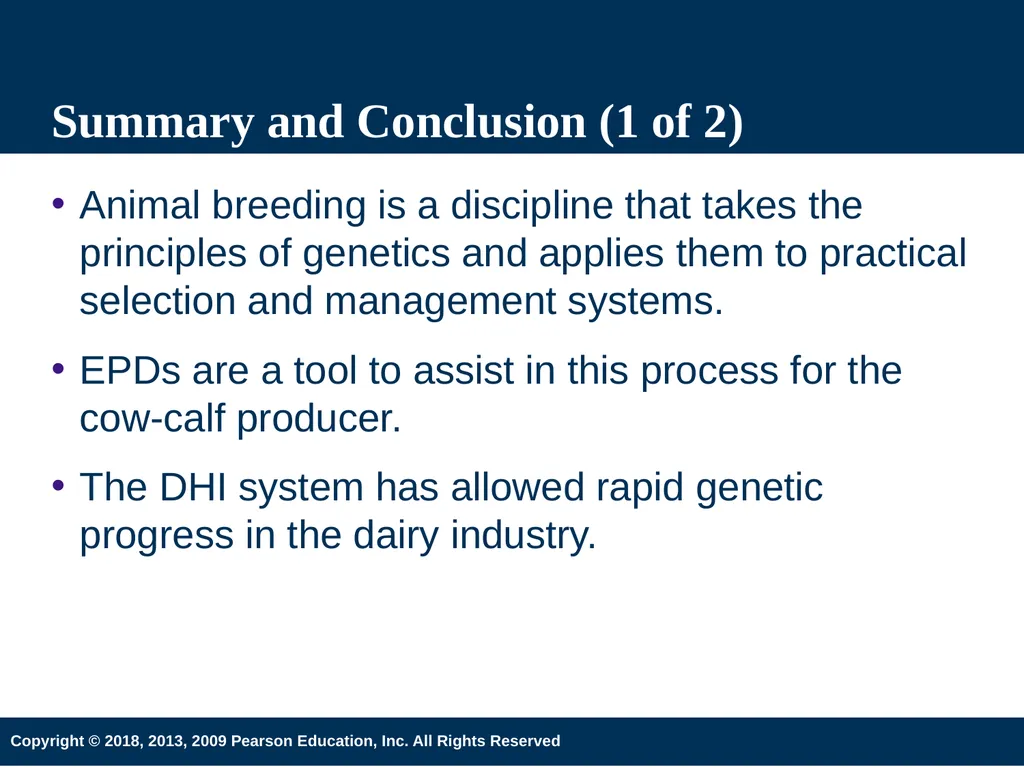 Summary and Conclusion (1 of 2)

• Animal breeding is a discipline that takes the principles of genetics and applies them to practical selection and management systems.

• EPDs are a tool to assist in this process for the cow-calf producer.

• The DHI system has allowed rapid genetic progress in the dairy industry.

Copyright © 2018, 2013, 2009 Pearson Education, Inc. All Rights Reserved